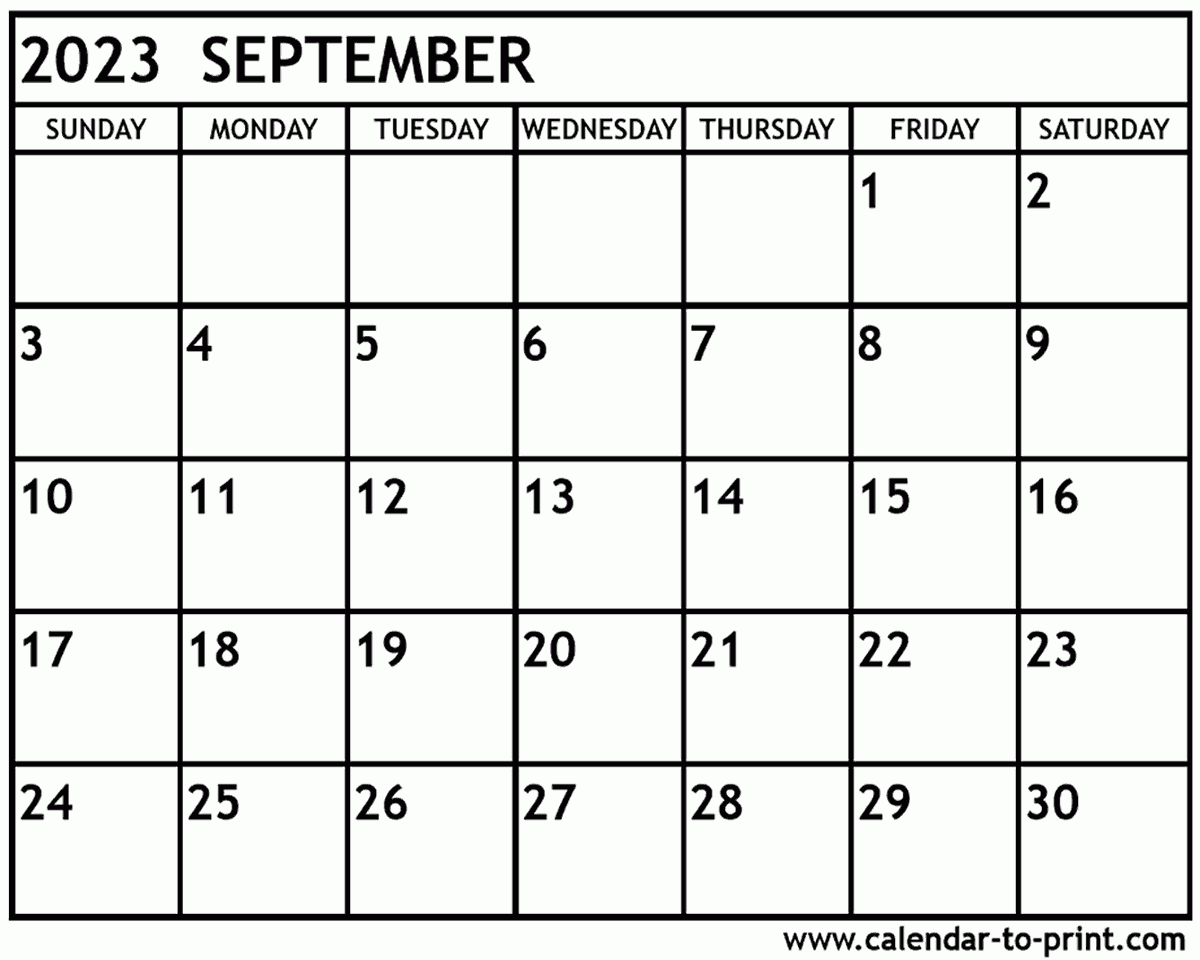 2023 SEPTEMBER

| SUNDAY | MONDAY | TUESDAY | WEDNESDAY | THURSDAY | FRIDAY | SATURDAY |
|---|---|---|---|---|---|---|
| | | | | | 1 | 2 |
| 3 | 4 | 5 | 6 | 7 | 8 | 9 |
| 10 | 11 | 12 | 13 | 14 | 15 | 16 |
| 17 | 18 | 19 | 20 | 21 | 22 | 23 |
| 24 | 25 | 26 | 27 | 28 | 29 | 30 |

www.calendar-to-print.com